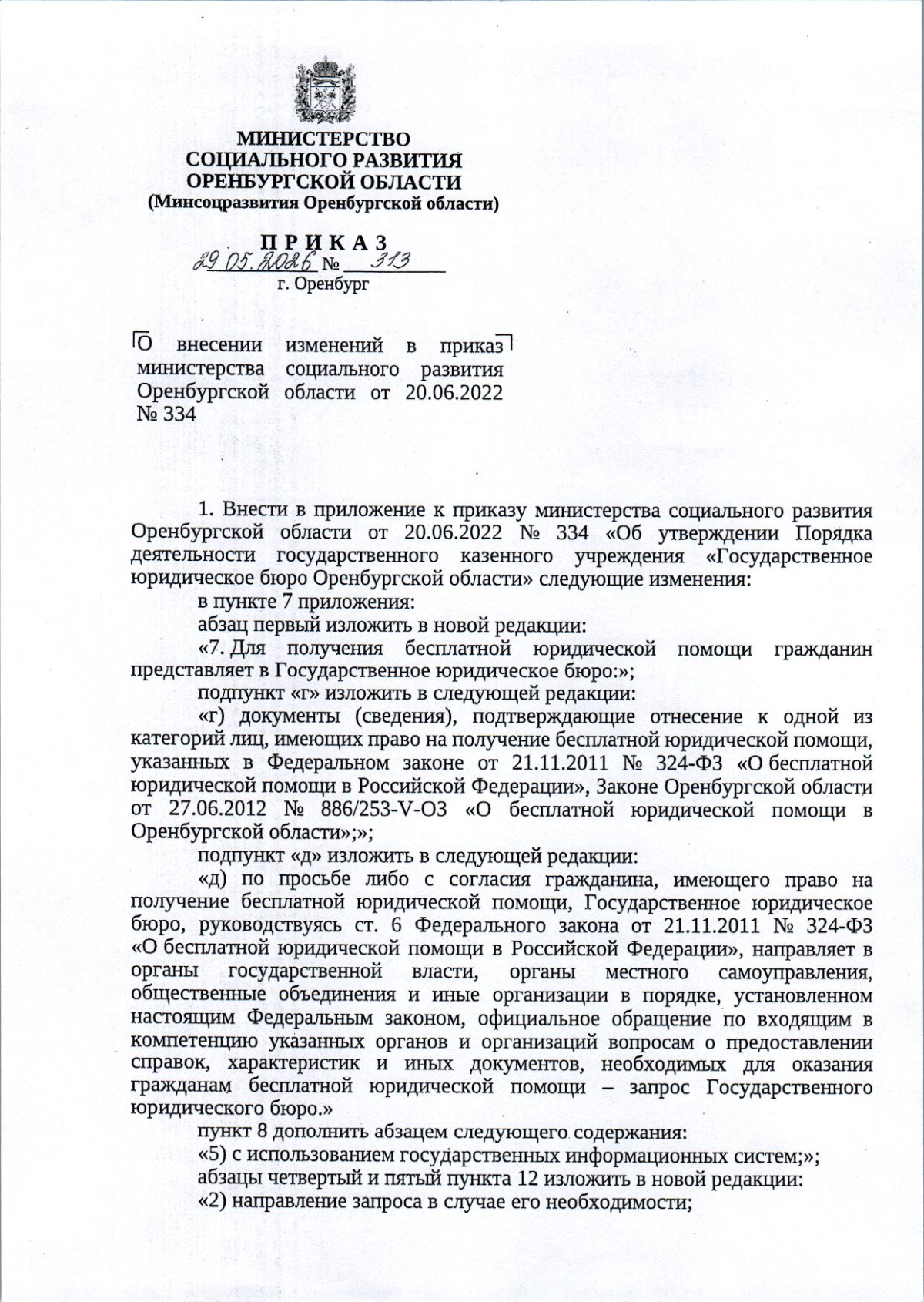 МИНИСТЕРСТВО
СОЦИАЛЬНОГО РАЗВИТИЯ
ОРЕНБУРГСКОЙ ОБЛАСТИ
(Минсоцразвития Оренбургской области)

П Р И К А З
29.05.2026 № 313
г. Оренбург

О внесении изменений в приказ министерства социального развития Оренбургской области от 20.06.2022 № 334

1. Внести в приложение к приказу министерства социального развития Оренбургской области от 20.06.2022 № 334 «Об утверждении Порядка деятельности государственного казенного учреждения «Государственное юридическое бюро Оренбургской области» следующие изменения:

в пункте 7 приложения:

абзац первый изложить в новой редакции:

«7. Для получения бесплатной юридической помощи гражданин представляет в Государственное юридическое бюро:»;

подпункт «г» изложить в следующей редакции:

«г) документы (сведения), подтверждающие отнесение к одной из категорий лиц, имеющих право на получение бесплатной юридической помощи, указанных в Федеральном законе от 21.11.2011 № 324-ФЗ «О бесплатной юридической помощи в Российской Федерации», Законе Оренбургской области от 27.06.2012 № 886/253-V-ОЗ «О бесплатной юридической помощи в Оренбургской области»;»;

подпункт «д» изложить в следующей редакции:

«д) по просьбе либо с согласия гражданина, имеющего право на получение бесплатной юридической помощи, Государственное юридическое бюро, руководствуясь ст. 6 Федерального закона от 21.11.2011 № 324-ФЗ «О бесплатной юридической помощи в Российской Федерации», направляет в органы государственной власти, органы местного самоуправления, общественные объединения и иные организации в порядке, установленном настоящим Федеральным законом, официальное обращение по входящим в компетенцию указанных органов и организаций вопросам о предоставлении справок, характеристик и иных документов, необходимых для оказания гражданам бесплатной юридической помощи – запрос Государственного юридического бюро.»

пункт 8 дополнить абзацем следующего содержания:

«5) с использованием государственных информационных систем;»;

абзацы четвертый и пятый пункта 12 изложить в новой редакции:

«2) направление запроса в случае его необходимости;